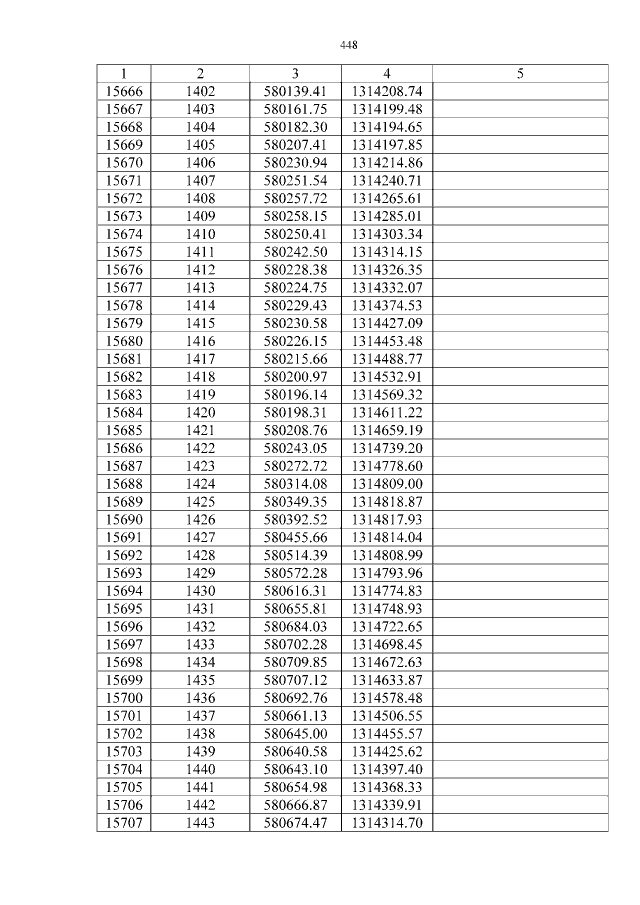 448

| 1 | 2 | 3 | 4 | 5 |
|---|---|---|---|---|
| 15666 | 1402 | 580139.41 | 1314208.74 |  |
| 15667 | 1403 | 580161.75 | 1314199.48 |  |
| 15668 | 1404 | 580182.30 | 1314194.65 |  |
| 15669 | 1405 | 580207.41 | 1314197.85 |  |
| 15670 | 1406 | 580230.94 | 1314214.86 |  |
| 15671 | 1407 | 580251.54 | 1314240.71 |  |
| 15672 | 1408 | 580257.72 | 1314265.61 |  |
| 15673 | 1409 | 580258.15 | 1314285.01 |  |
| 15674 | 1410 | 580250.41 | 1314303.34 |  |
| 15675 | 1411 | 580242.50 | 1314314.15 |  |
| 15676 | 1412 | 580228.38 | 1314326.35 |  |
| 15677 | 1413 | 580224.75 | 1314332.07 |  |
| 15678 | 1414 | 580229.43 | 1314374.53 |  |
| 15679 | 1415 | 580230.58 | 1314427.09 |  |
| 15680 | 1416 | 580226.15 | 1314453.48 |  |
| 15681 | 1417 | 580215.66 | 1314488.77 |  |
| 15682 | 1418 | 580200.97 | 1314532.91 |  |
| 15683 | 1419 | 580196.14 | 1314569.32 |  |
| 15684 | 1420 | 580198.31 | 1314611.22 |  |
| 15685 | 1421 | 580208.76 | 1314659.19 |  |
| 15686 | 1422 | 580243.05 | 1314739.20 |  |
| 15687 | 1423 | 580272.72 | 1314778.60 |  |
| 15688 | 1424 | 580314.08 | 1314809.00 |  |
| 15689 | 1425 | 580349.35 | 1314818.87 |  |
| 15690 | 1426 | 580392.52 | 1314817.93 |  |
| 15691 | 1427 | 580455.66 | 1314814.04 |  |
| 15692 | 1428 | 580514.39 | 1314808.99 |  |
| 15693 | 1429 | 580572.28 | 1314793.96 |  |
| 15694 | 1430 | 580616.31 | 1314774.83 |  |
| 15695 | 1431 | 580655.81 | 1314748.93 |  |
| 15696 | 1432 | 580684.03 | 1314722.65 |  |
| 15697 | 1433 | 580702.28 | 1314698.45 |  |
| 15698 | 1434 | 580709.85 | 1314672.63 |  |
| 15699 | 1435 | 580707.12 | 1314633.87 |  |
| 15700 | 1436 | 580692.76 | 1314578.48 |  |
| 15701 | 1437 | 580661.13 | 1314506.55 |  |
| 15702 | 1438 | 580645.00 | 1314455.57 |  |
| 15703 | 1439 | 580640.58 | 1314425.62 |  |
| 15704 | 1440 | 580643.10 | 1314397.40 |  |
| 15705 | 1441 | 580654.98 | 1314368.33 |  |
| 15706 | 1442 | 580666.87 | 1314339.91 |  |
| 15707 | 1443 | 580674.47 | 1314314.70 |  |